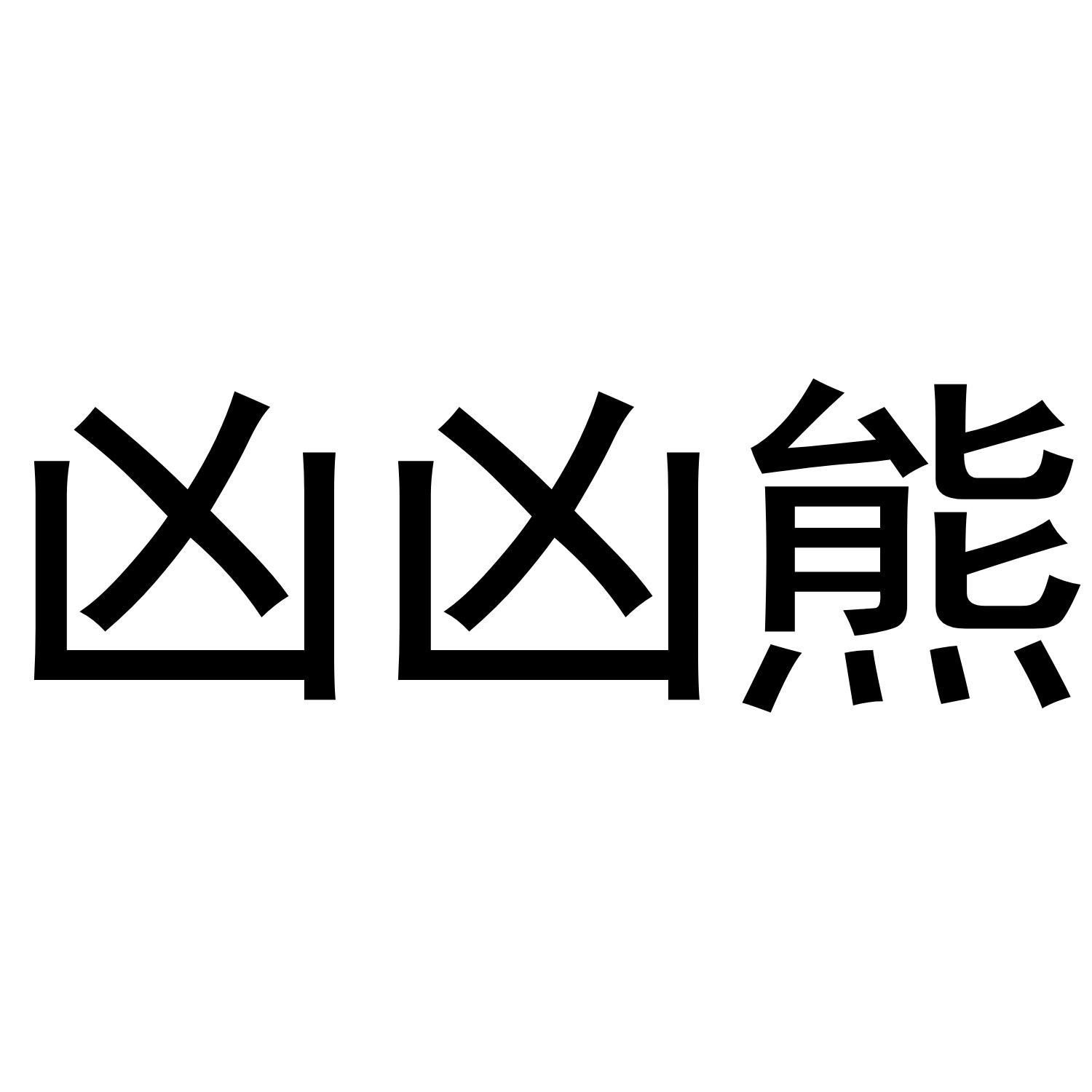 凶凶熊